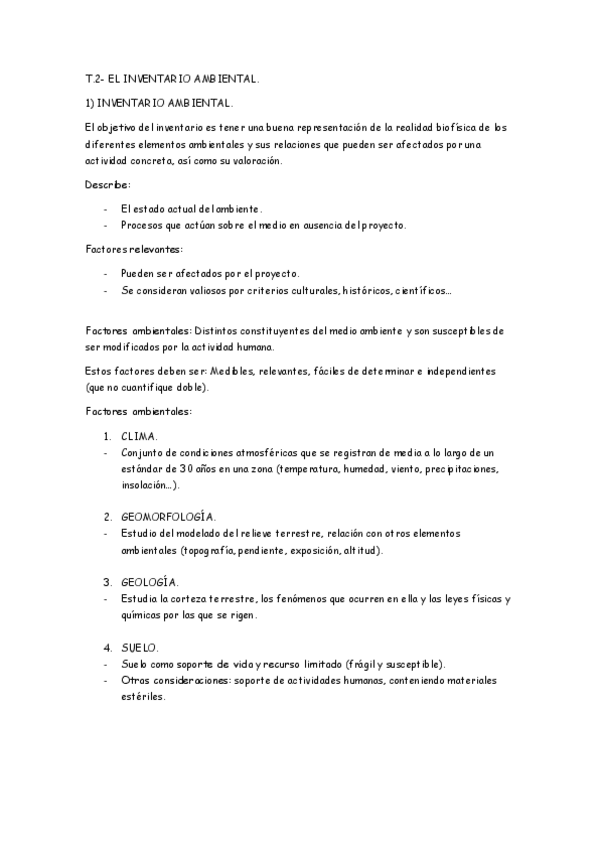 T.2- EL INVENTARIO AMBIENTAL.

1) INVENTARIO AMBIENTAL.

El objetivo del inventario es tener una buena representación de la realidad biofísica de los diferentes elementos ambientales y sus relaciones que pueden ser afectados por una actividad concreta, así como su valoración.

Describe:

- El estado actual del ambiente.
- Procesos que actúan sobre el medio en ausencia del proyecto.

Factores relevantes:

- Pueden ser afectados por el proyecto.
- Se consideran valiosos por criterios culturales, históricos, científicos…

Factores ambientales: Distintos constituyentes del medio ambiente y son susceptibles de ser modificados por la actividad humana.

Estos factores deben ser: Medibles, relevantes, fáciles de determinar e independientes (que no cuantifique doble).

Factores ambientales:

1. CLIMA.
- Conjunto de condiciones atmosféricas que se registran de media a lo largo de un estándar de 30 años en una zona (temperatura, humedad, viento, precipitaciones, insolación…).

2. GEOMORFOLOGÍA.
- Estudio del modelado del relieve terrestre, relación con otros elementos ambientales (topografía, pendiente, exposición, altitud).

3. GEOLOGÍA.
- Estudia la corteza terrestre, los fenómenos que ocurren en ella y las leyes físicas y químicas por las que se rigen.

4. SUELO.
- Suelo como soporte de vida y recurso limitado (frágil y susceptible).
- Otras consideraciones: soporte de actividades humanas, conteniendo materiales estériles.